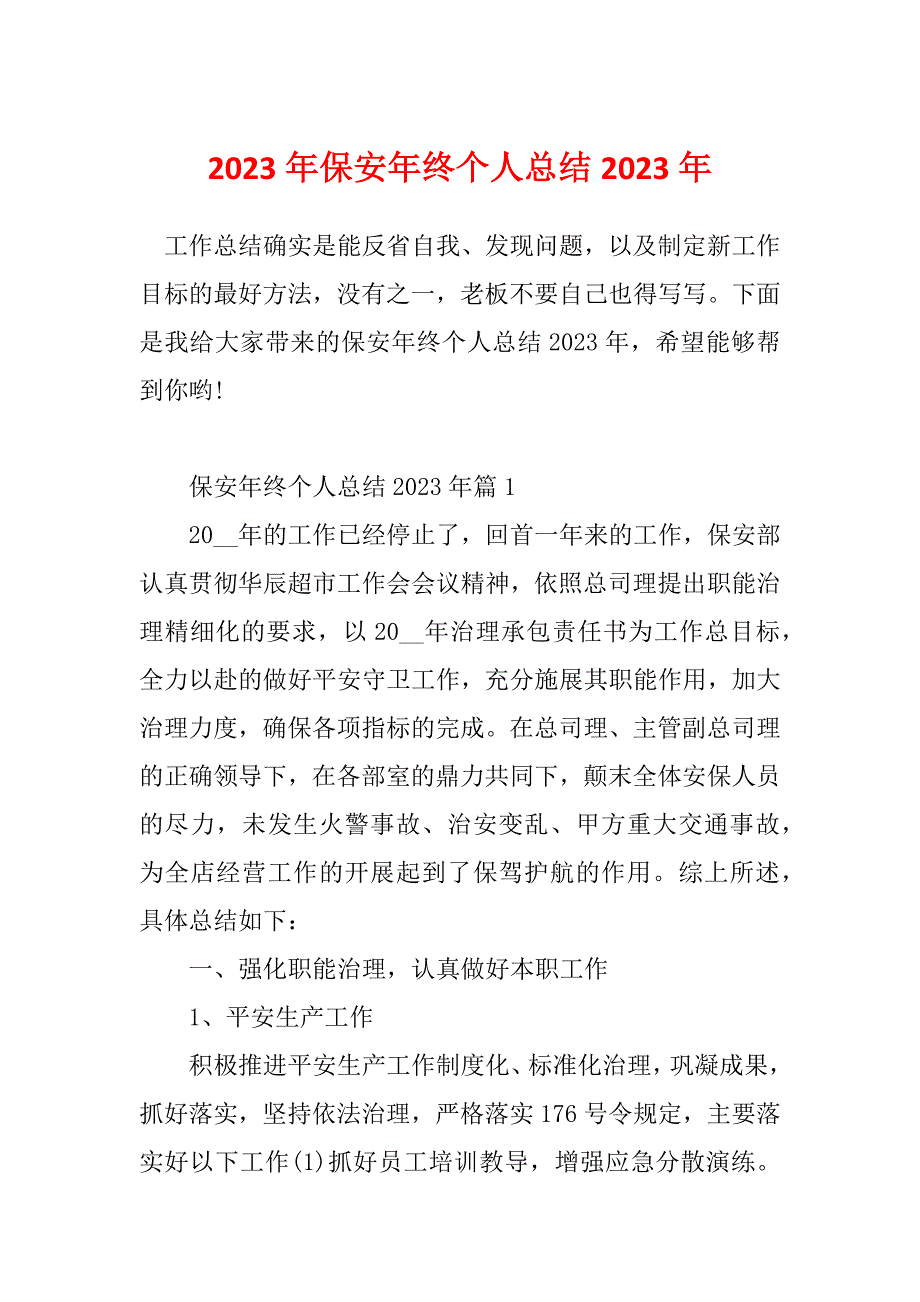 2023 年保安年终个人总结 2023 年

工作总结确实是能反省自我、发现问题，以及制定新工作目标的最好方法，没有之一，老板不要自己也得写写。下面是我给大家带来的保安年终个人总结 2023 年，希望能够帮到你哟!

保安年终个人总结 2023 年篇 1

20__年的工作已经停止了，回首一年来的工作，保安部认真贯彻华辰超市工作会会议精神，依照总司理提出职能治理精细化的要求，以 20__年治理承包责任书为工作总目标，全力以赴的做好平安守卫工作，充分施展其职能作用，加大治理力度，确保各项指标的完成。在总司理、主管副总司理的正确领导下，在各部室的鼎力共同下，颠末全体安保人员的尽力，未发生火警事故、治安变乱、甲方重大交通事故，为全店经营工作的开展起到了保驾护航的作用。综上所述，具体总结如下：

一、强化职能治理，认真做好本职工作

1、平安生产工作

积极推进平安生产工作制度化、标准化治理，巩凝成果，抓好落实，坚持依法治理，严格落实 176 号令规定，主要落实好以下工作(1)抓好员工培训教导，增强应急分散演练。